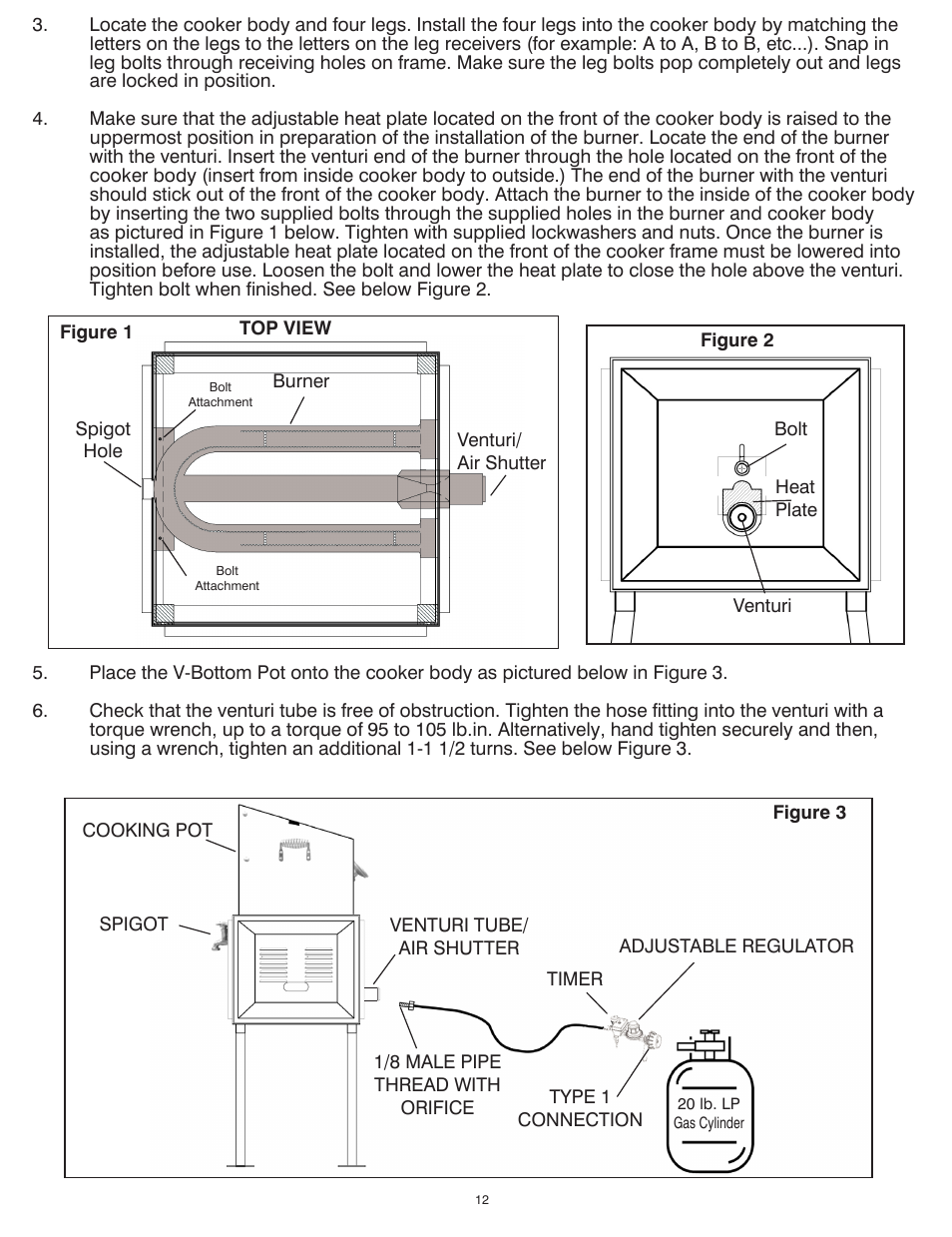 3. Locate the cooker body and four legs. Install the four legs into the cooker body by matching the letters on the legs to the letters on the leg receivers (for example: A to A, B to B, etc...). Snap in leg bolts through receiving holes on frame. Make sure the leg bolts pop completely out and legs are locked in position.

4. Make sure that the adjustable heat plate located on the front of the cooker body is raised to the uppermost position in preparation of the installation of the burner. Locate the end of the burner with the venturi. Insert the venturi end of the burner through the hole located on the front of the cooker body (insert from inside cooker body to outside.) The end of the burner with the venturi should stick out of the front of the cooker body. Attach the burner to the inside of the cooker body by inserting the two supplied bolts through the supplied holes in the burner and cooker body as pictured in Figure 1 below. Tighten with supplied lockwashers and nuts. Once the burner is installed, the adjustable heat plate located on the front of the cooker frame must be lowered into position before use. Loosen the bolt and lower the heat plate to close the hole above the venturi. Tighten bolt when finished. See below Figure 2.

Figure 1
TOP VIEW
Bolt Attachment
Burner
Spigot Hole
Venturi/ Air Shutter
Bolt Attachment

Figure 2
Bolt
Heat Plate
Venturi

5. Place the V-Bottom Pot onto the cooker body as pictured below in Figure 3.

6. Check that the venturi tube is free of obstruction. Tighten the hose fitting into the venturi with a torque wrench, up to a torque of 95 to 105 lb.in. Alternatively, hand tighten securely and then, using a wrench, tighten an additional 1-1 1/2 turns. See below Figure 3.

Figure 3
COOKING POT
SPIGOT
VENTURI TUBE/ AIR SHUTTER
ADJUSTABLE REGULATOR
TIMER
1/8 MALE PIPE THREAD WITH ORIFICE
TYPE 1 CONNECTION
20 lb. LP Gas Cylinder

12